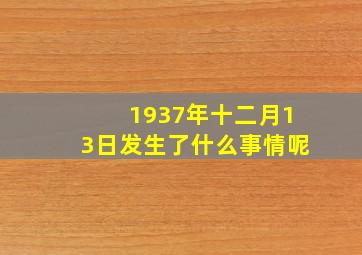 1937年十二月13日发生了什么事情呢